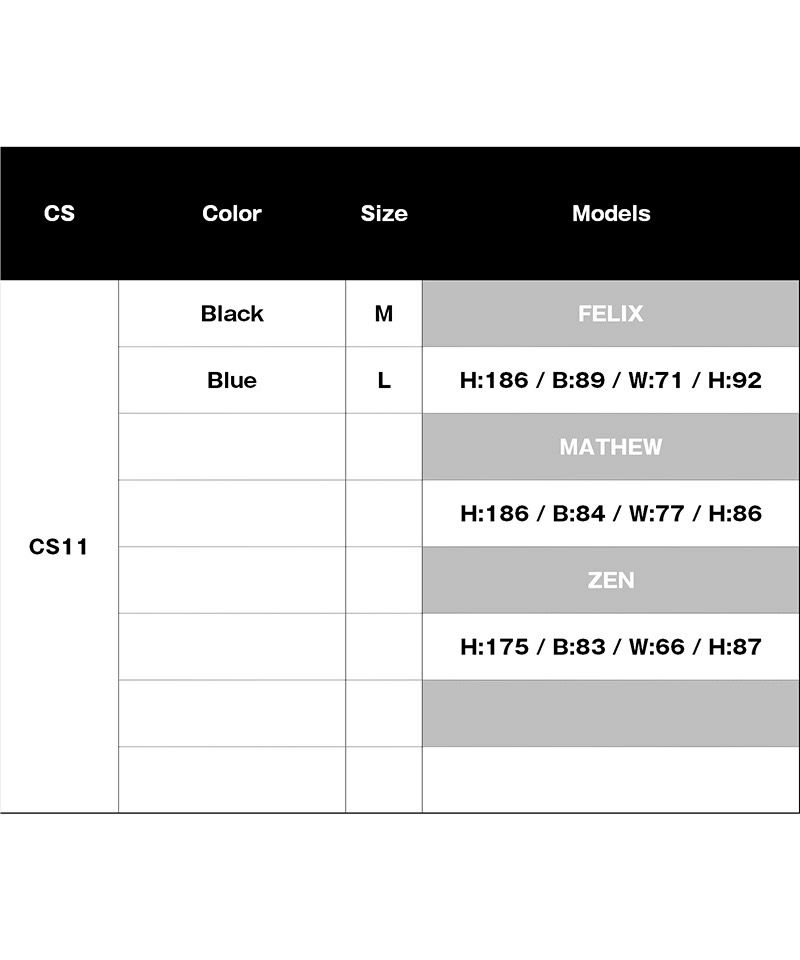 | CS | Color | Size | Models |
|---|---|---|---|
| CS11 | Black | M | FELIX |
| | Blue | L | H:186 / B:89 / W:71 / H:92 |
| | | | MATHEW |
| | | | H:186 / B:84 / W:77 / H:86 |
| | | | ZEN |
| | | | H:175 / B:83 / W:66 / H:87 |
| | | | |
| | | | |